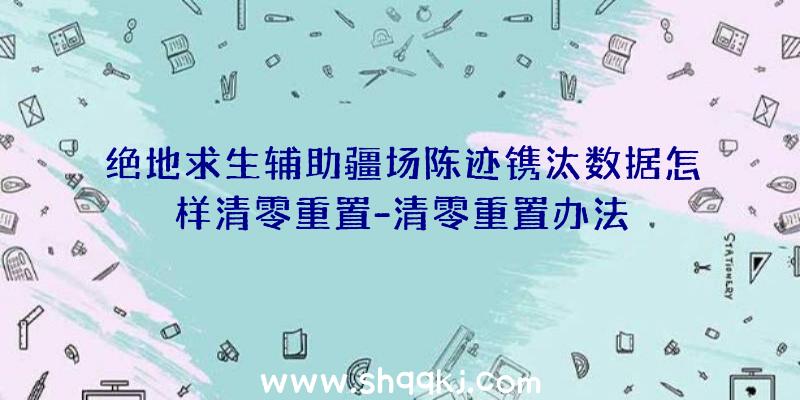 绝地求生辅助疆场陈迹镌汰数据怎样清零重置-清零重置办法

STATIONERY

www.shqqkj.com